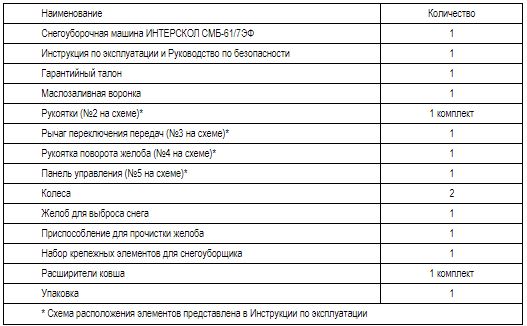 | Наименование | Количество |
|---|---|
| Снегоуборочная машина ИНТЕРСКОЛ СМБ-61/7ЭФ | 1 |
| Инструкция по эксплуатации и Руководство по безопасности | 1 |
| Гарантийный талон | 1 |
| Маслозаливная воронка | 1 |
| Рукоятки (№2 на схеме)* | 1 комплект |
| Рычаг переключения передач (№3 на схеме)* | 1 |
| Рукоятка поворота желоба (№4 на схеме)* | 1 |
| Панель управления (№5 на схеме)* | 1 |
| Колеса | 2 |
| Желоб для выброса снега | 1 |
| Приспособление для прочистки желоба | 1 |
| Набор крепежных элементов для снегоуборщика | 1 |
| Расширители ковша | 1 комплект |
| Упаковка | 1 |
| * Схема расположения элементов представлена в Инструкции по эксплуатации | |